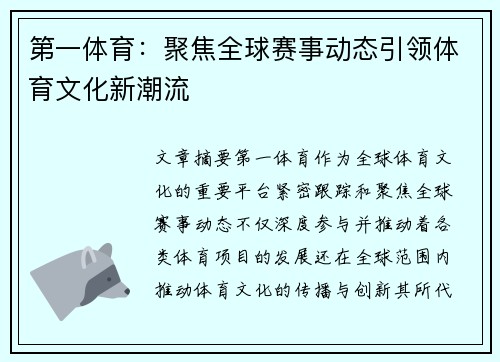 第一体育：聚焦全球赛事动态引领体育文化新潮流

文章摘要第一体育作为全球体育文化的重要平台紧密跟踪和聚焦全球赛事动态不仅深度参与并推动着各类体育项目的发展还在全球范围内推动体育文化的传播与创新其所代